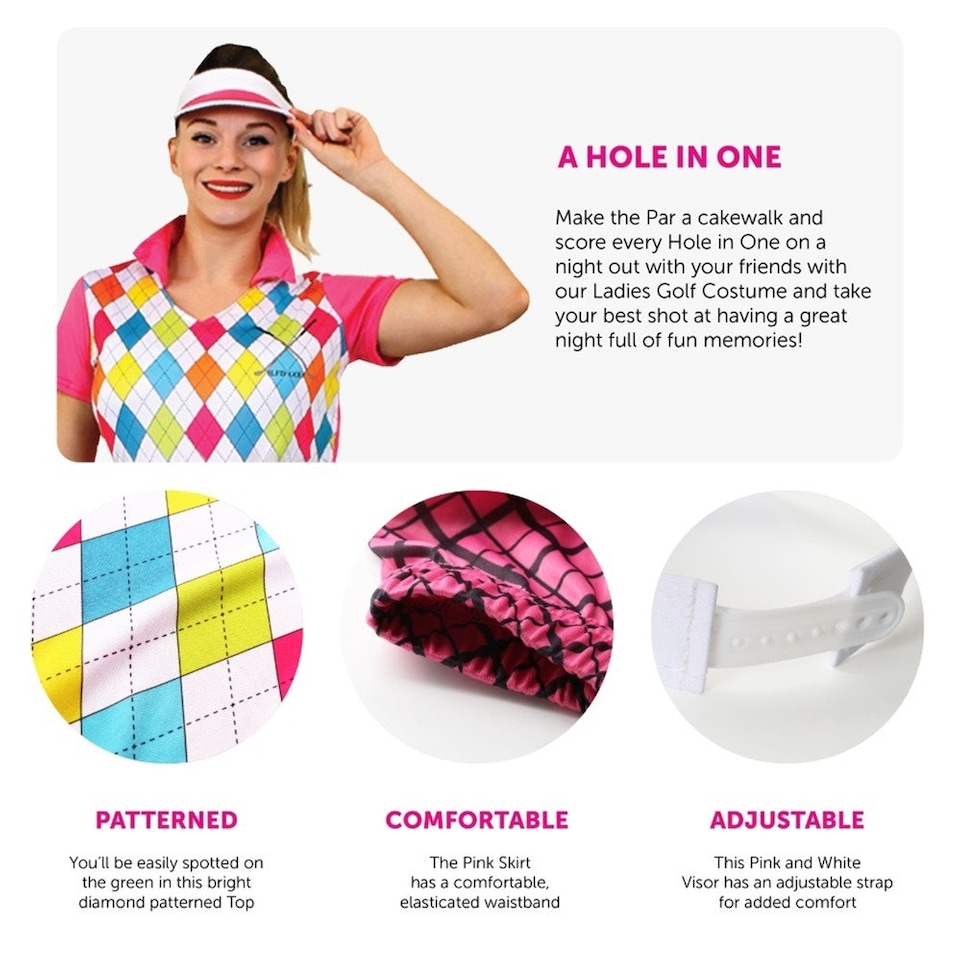 A HOLE IN ONE

Make the Par a cakewalk and score every Hole in One on a night out with your friends with our Ladies Golf Costume and take your best shot at having a great night full of fun memories!

PATTERNED

You'll be easily spotted on the green in this bright diamond patterned Top

COMFORTABLE

The Pink Skirt has a comfortable, elasticated waistband

ADJUSTABLE

This Pink and White Visor has an adjustable strap for added comfort